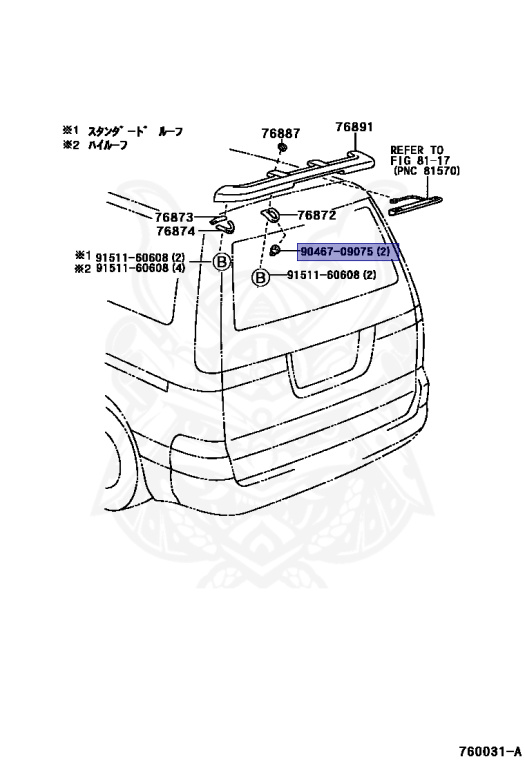 ※1 スタンダード ルーフ
※2 ハイルーフ

76887
76891
REFER TO FIG 81-17 (PNC 81570)
76873
76874
76872
90467-09075 (2)
※1 91511-60608 (2)
※2 91511-60608 (4)
B
B
91511-60608 (2)

760031-A